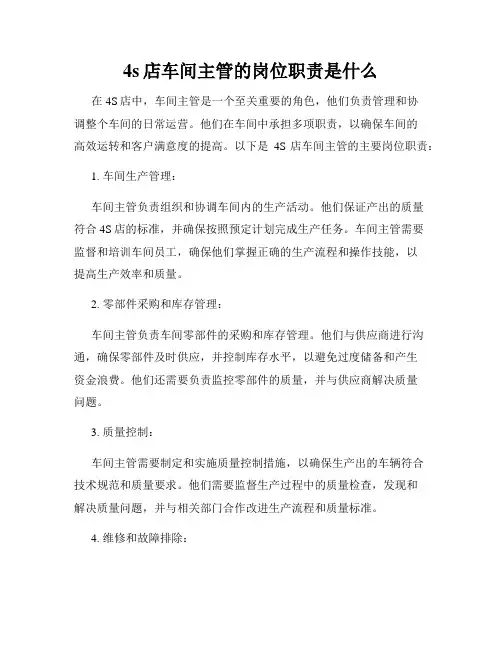 4s 店车间主管的岗位职责是什么

在 4S 店中，车间主管是一个至关重要的角色，他们负责管理和协调整个车间的日常运营。他们在车间中承担多项职责，以确保车间的高效运转和客户满意度的提高。以下是 4S 店车间主管的主要岗位职责：

1. 车间生产管理：

车间主管负责组织和协调车间内的生产活动。他们保证产出的质量符合 4S 店的标准，并确保按照预定计划完成生产任务。车间主管需要监督和培训车间员工，确保他们掌握正确的生产流程和操作技能，以提高生产效率和质量。

2. 零部件采购和库存管理：

车间主管负责车间零部件的采购和库存管理。他们与供应商进行沟通，确保零部件及时供应，并控制库存水平，以避免过度储备和产生资金浪费。他们还需要负责监控零部件的质量，并与供应商解决质量问题。

3. 质量控制：

车间主管需要制定和实施质量控制措施，以确保生产出的车辆符合技术规范和质量要求。他们需要监督生产过程中的质量检查，发现和解决质量问题，并与相关部门合作改进生产流程和质量标准。

4. 维修和故障排除：